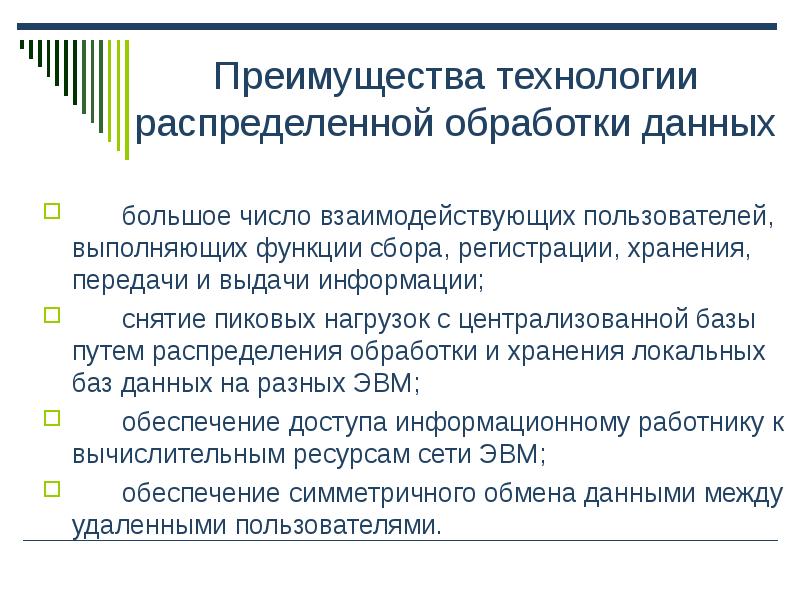 Преимущества технологии распределенной обработки данных

большое число взаимодействующих пользователей, выполняющих функции сбора, регистрации, хранения, передачи и выдачи информации;

снятие пиковых нагрузок с централизованной базы путем распределения обработки и хранения локальных баз данных на разных ЭВМ;

обеспечение доступа информационному работнику к вычислительным ресурсам сети ЭВМ;

обеспечение симметричного обмена данными между удаленными пользователями.